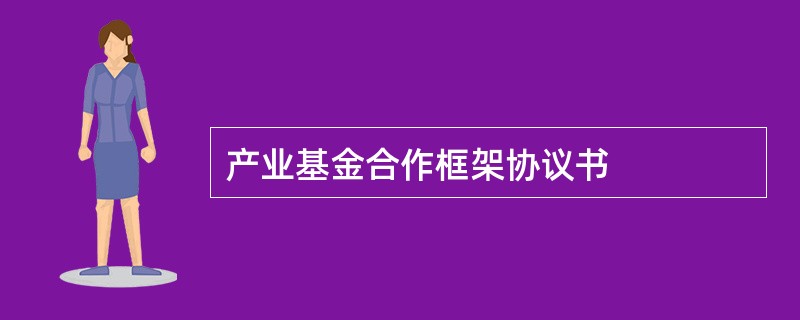 产业基金合作框架协议书